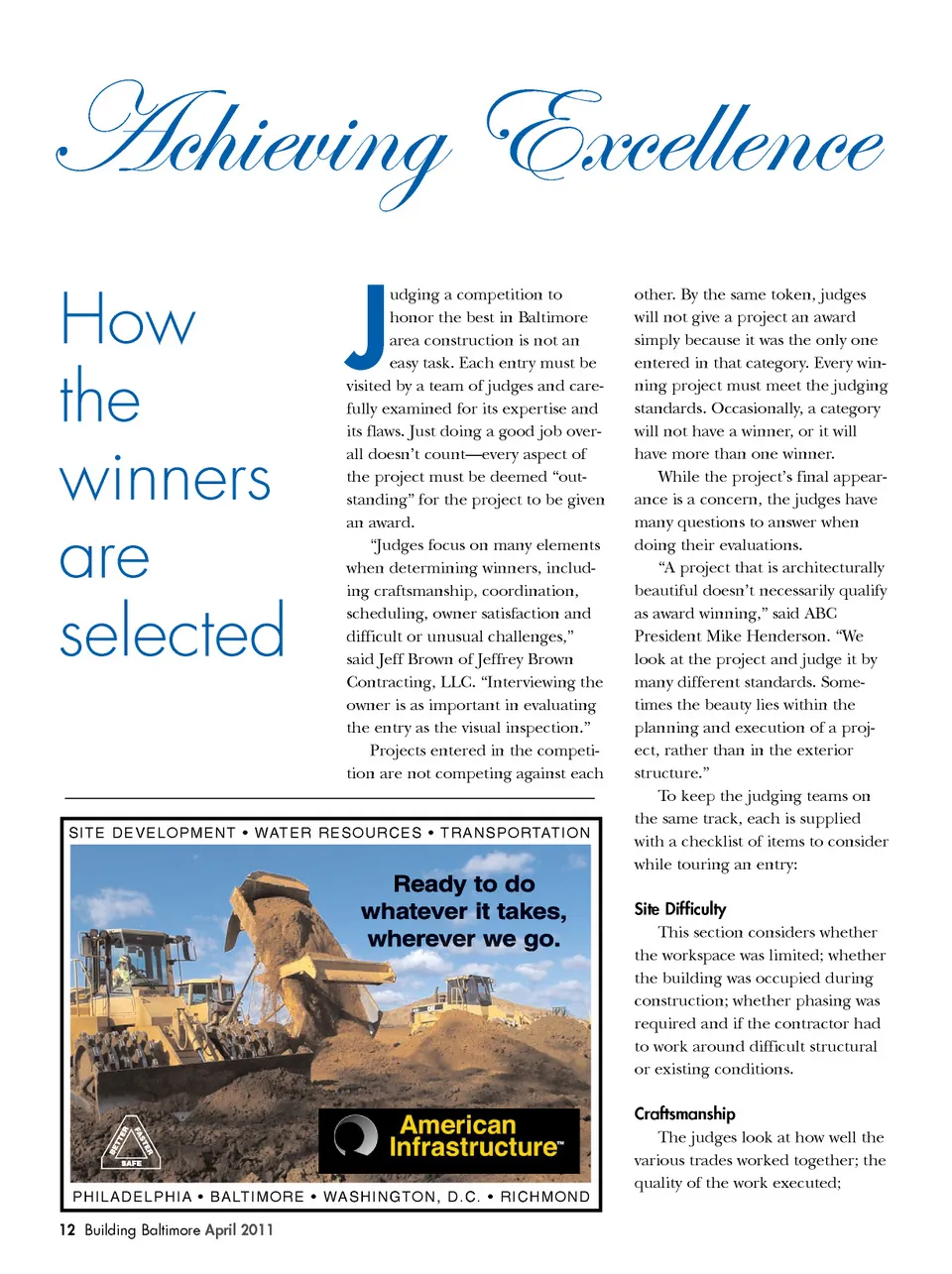 Achieving Excellence

How the winners are selected

Judging a competition to honor the best in Baltimore area construction is not an easy task. Each entry must be visited by a team of judges and carefully examined for its expertise and its flaws. Just doing a good job overall doesn't count—every aspect of the project must be deemed "outstanding" for the project to be given an award.

"Judges focus on many elements when determining winners, including craftsmanship, coordination, scheduling, owner satisfaction and difficult or unusual challenges," said Jeff Brown of Jeffrey Brown Contracting, LLC. "Interviewing the owner is as important in evaluating the entry as the visual inspection."

Projects entered in the competition are not competing against each other. By the same token, judges will not give a project an award simply because it was the only one entered in that category. Every winning project must meet the judging standards. Occasionally, a category will not have a winner, or it will have more than one winner.

While the project's final appearance is a concern, the judges have many questions to answer when doing their evaluations.

"A project that is architecturally beautiful doesn't necessarily qualify as award winning," said ABC President Mike Henderson. "We look at the project and judge it by many different standards. Sometimes the beauty lies within the planning and execution of a project, rather than in the exterior structure."

To keep the judging teams on the same track, each is supplied with a checklist of items to consider while touring an entry:

Site Difficulty

This section considers whether the workspace was limited; whether the building was occupied during construction; whether phasing was required and if the contractor had to work around difficult structural or existing conditions.

Craftsmanship

The judges look at how well the various trades worked together; the quality of the work executed;

SITE DEVELOPMENT • WATER RESOURCES • TRANSPORTATION

Ready to do whatever it takes, wherever we go.

BETTER FASTER SAFE

American Infrastructure™

PHILADELPHIA • BALTIMORE • WASHINGTON, D.C. • RICHMOND

12 Building Baltimore April 2011